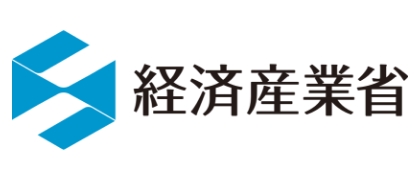 経済産業省